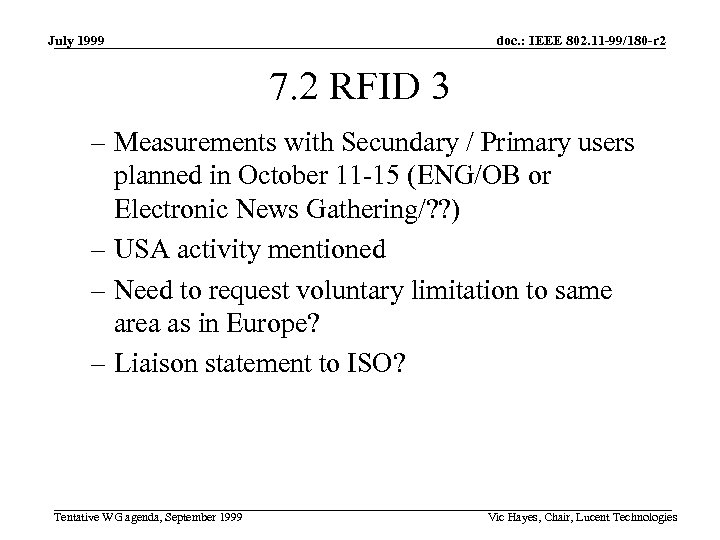 July 1999

doc.: IEEE 802.11-99/180-r2

7.2 RFID 3

– Measurements with Secundary / Primary users planned in October 11-15 (ENG/OB or Electronic News Gathering/??)

– USA activity mentioned

– Need to request voluntary limitation to same area as in Europe?

– Liaison statement to ISO?

Tentative WG agenda, September 1999

Vic Hayes, Chair, Lucent Technologies